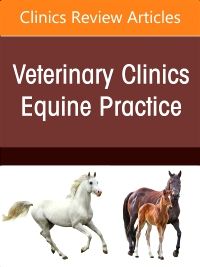 Clinics Review Articles

Veterinary Clinics
Equine Practice